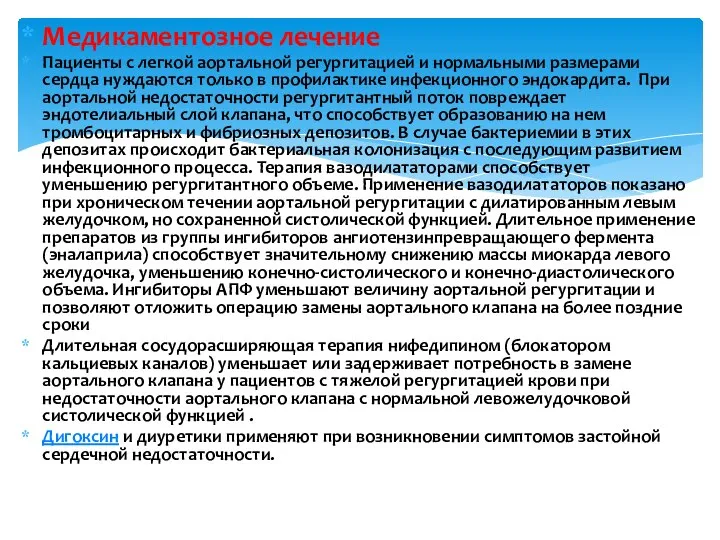 Медикаментозное лечение

Пациенты с легкой аортальной регургитацией и нормальными размерами сердца нуждаются только в профилактике инфекционного эндокардита. При аортальной недостаточности регургитантный поток повреждает эндотелиальный слой клапана, что способствует образованию на нем тромбоцитарных и фибриозных депозитов. В случае бактериемии в этих депозитах происходит бактериальная колонизация с последующим развитием инфекционного процесса. Терапия вазодилататорами способствует уменьшению регургитантного объеме. Применение вазодилататоров показано при хроническом течении аортальной регургитации с дилатированным левым желудочком, но сохраненной систолической функцией. Длительное применение препаратов из группы ингибиторов ангиотензинпревращающего фермента (эналаприла) способствует значительному снижению массы миокарда левого желудочка, уменьшению конечно-систолического и конечно-диастолического объема. Ингибиторы АПФ уменьшают величину аортальной регургитации и позволяют отложить операцию замены аортального клапана на более поздние сроки

Длительная сосудорасширяющая терапия нифедипином (блокатором кальциевых каналов) уменьшает или задерживает потребность в замене аортального клапана у пациентов с тяжелой регургитацией крови при недостаточности аортального клапана с нормальной левожелудочковой систолической функцией .

Дигоксин и диуретики применяют при возникновении симптомов застойной сердечной недостаточности.